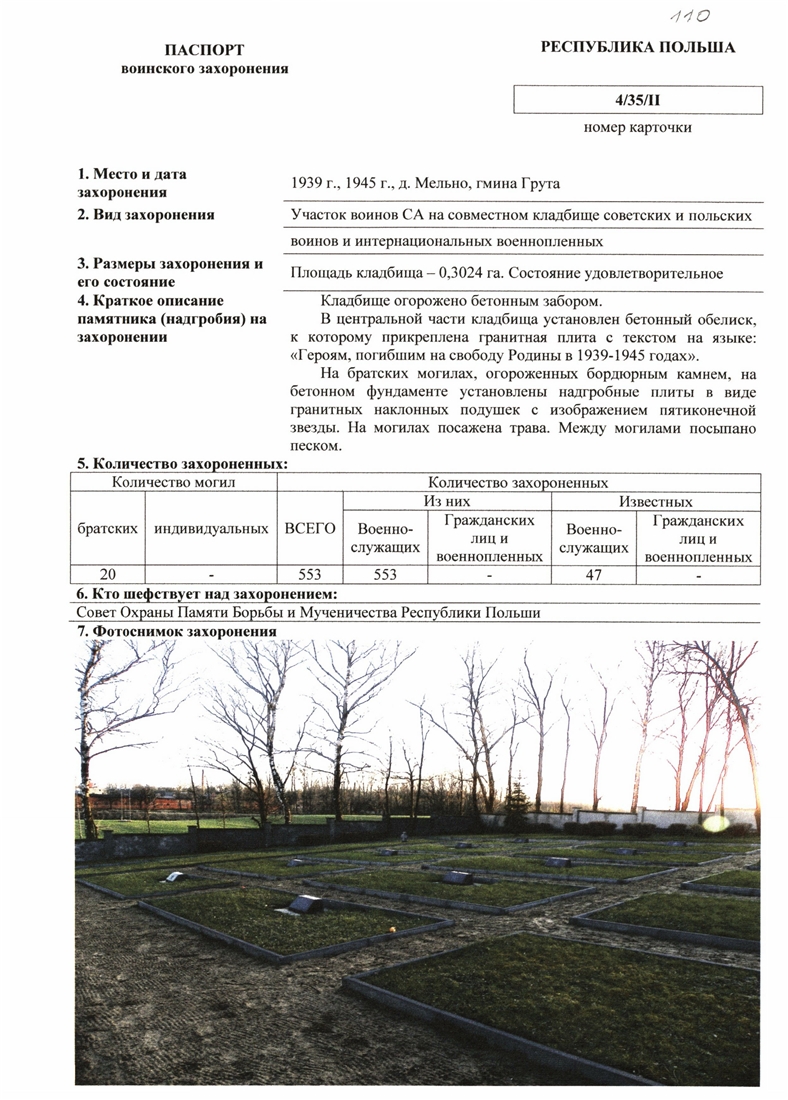 110

ПАСПОРТ
воинского захоронения

РЕСПУБЛИКА ПОЛЬША

4/35/II
номер карточки

1. Место и дата захоронения
1939 г., 1945 г., д. Мельно, гмина Грута

2. Вид захоронения
Участок воинов СА на совместном кладбище советских и польских воинов и интернациональных военнопленных

3. Размеры захоронения и его состояние
Площадь кладбища – 0,3024 га. Состояние удовлетворительное

4. Краткое описание памятника (надгробия) на захоронении
Кладбище огорожено бетонным забором.

В центральной части кладбища установлен бетонный обелиск, к которому прикреплена гранитная плита с текстом на языке: «Героям, погибшим на свободу Родины в 1939-1945 годах».

На братских могилах, огороженных бордюрным камнем, на бетонном фундаменте установлены надгробные плиты в виде гранитных наклонных подушек с изображением пятиконечной звезды. На могилах посажена трава. Между могилами посыпано песком.

5. Количество захороненных:

| Количество могил | | Количество захороненных | | | | |
|---|---|---|---|---|---|---|
| | | | Из них | | Известных | |
| братских | индивидуальных | ВСЕГО | Военно-служащих | Гражданских лиц и военнопленных | Военно-служащих | Гражданских лиц и военнопленных |
| 20 | - | 553 | 553 | - | 47 | - |

6. Кто шефствует над захоронением:
Совет Охраны Памяти Борьбы и Мученичества Республики Польши

7. Фотоснимок захоронения